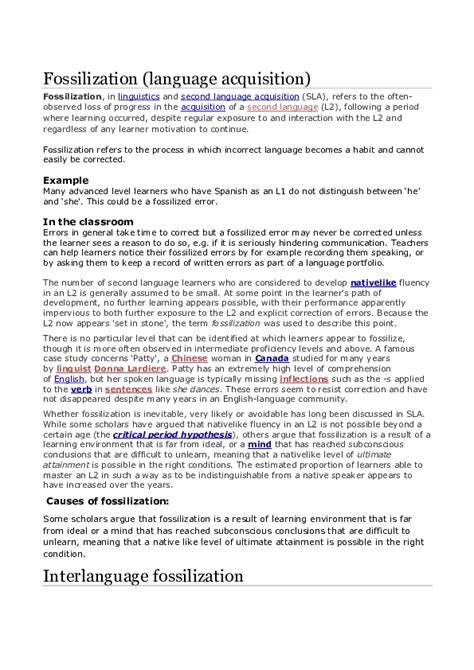 Fossilization (language acquisition)

Fossilization, in linguistics and second language acquisition (SLA), refers to the often-observed loss of progress in the acquisition of a second language (L2), following a period where learning occurred, despite regular exposure to and interaction with the L2 and regardless of any learner motivation to continue.

Fossilization refers to the process in which incorrect language becomes a habit and cannot easily be corrected.

Example
Many advanced level learners who have Spanish as an L1 do not distinguish between 'he' and 'she'. This could be a fossilized error.

In the classroom
Errors in general take time to correct but a fossilized error may never be corrected unless the learner sees a reason to do so, e.g. if it is seriously hindering communication. Teachers can help learners notice their fossilized errors by for example recording them speaking, or by asking them to keep a record of written errors as part of a language portfolio.

The number of second language learners who are considered to develop nativelike fluency in an L2 is generally assumed to be small. At some point in the learner's path of development, no further learning appears possible, with their performance apparently impervious to both further exposure to the L2 and explicit correction of errors. Because the L2 now appears 'set in stone', the term fossilization was used to describe this point.

There is no particular level that can be identified at which learners appear to fossilize, though it is more often observed in intermediate proficiency levels and above. A famous case study concerns 'Patty', a Chinese woman in Canada studied for many years by linguist Donna Lardiere. Patty has an extremely high level of comprehension of English, but her spoken language is typically missing inflections such as the -s applied to the verb in sentences like she dances. These errors seem to resist correction and have not disappeared despite many years in an English-language community.

Whether fossilization is inevitable, very likely or avoidable has long been discussed in SLA. While some scholars have argued that nativelike fluency in an L2 is not possible beyond a certain age (the critical period hypothesis), others argue that fossilization is a result of a learning environment that is far from ideal, or a mind that has reached subconscious conclusions that are difficult to unlearn, meaning that a nativelike level of ultimate attainment is possible in the right conditions. The estimated proportion of learners able to master an L2 in such a way as to be indistinguishable from a native speaker appears to have increased over the years.

Causes of fossilization:

Some scholars argue that fossilization is a result of learning environment that is far from ideal or a mind that has reached subconscious conclusions that are difficult to unlearn, meaning that a native like level of ultimate attainment is possible in the right condition.

Interlanguage fossilization